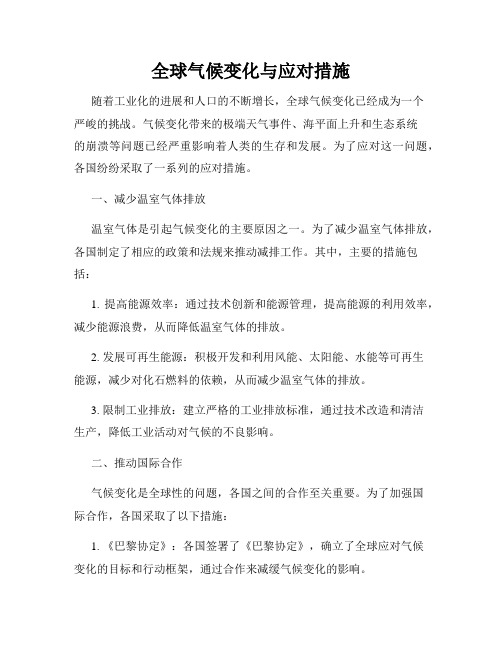 全球气候变化与应对措施

随着工业化的进展和人口的不断增长，全球气候变化已经成为一个严峻的挑战。气候变化带来的极端天气事件、海平面上升和生态系统的崩溃等问题已经严重影响着人类的生存和发展。为了应对这一问题，各国纷纷采取了一系列的应对措施。

一、减少温室气体排放

温室气体是引起气候变化的主要原因之一。为了减少温室气体排放，各国制定了相应的政策和法规来推动减排工作。其中，主要的措施包括：

1. 提高能源效率：通过技术创新和能源管理，提高能源的利用效率，减少能源浪费，从而降低温室气体的排放。

2. 发展可再生能源：积极开发和利用风能、太阳能、水能等可再生能源，减少对化石燃料的依赖，从而减少温室气体的排放。

3. 限制工业排放：建立严格的工业排放标准，通过技术改造和清洁生产，降低工业活动对气候的不良影响。

二、推动国际合作

气候变化是全球性的问题，各国之间的合作至关重要。为了加强国际合作，各国采取了以下措施：

1. 《巴黎协定》：各国签署了《巴黎协定》，确立了全球应对气候变化的目标和行动框架，通过合作来减缓气候变化的影响。